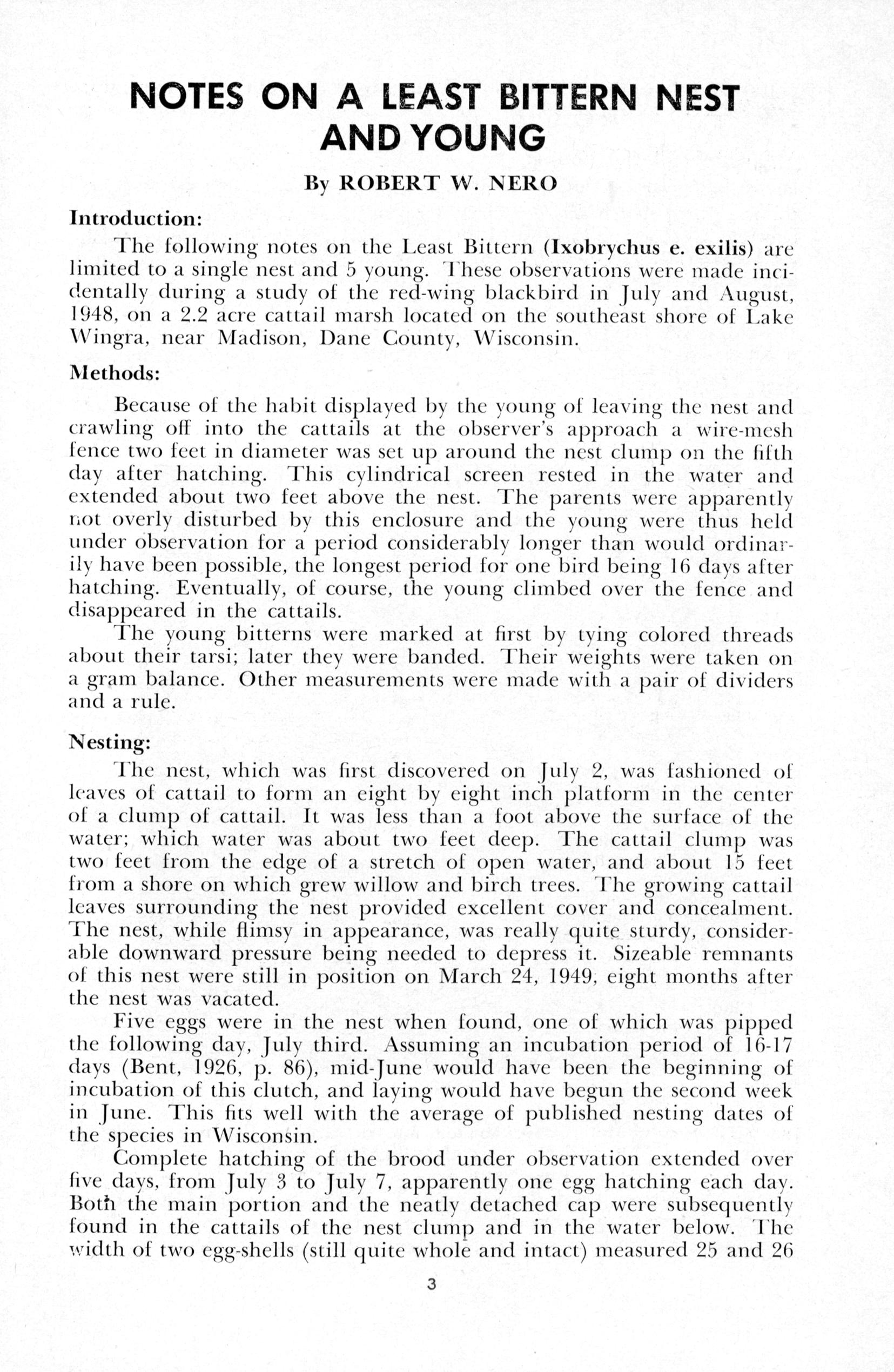 NOTES ON A LEAST BITTERN NEST AND YOUNG

By ROBERT W. NERO

Introduction:

The following notes on the Least Bittern (Ixobrychus e. exilis) are limited to a single nest and 5 young. These observations were made incidentally during a study of the red-wing blackbird in July and August, 1948, on a 2.2 acre cattail marsh located on the southeast shore of Lake Wingra, near Madison, Dane County, Wisconsin.

Methods:

Because of the habit displayed by the young of leaving the nest and crawling off into the cattails at the observer's approach a wire-mesh fence two feet in diameter was set up around the nest clump on the fifth day after hatching. This cylindrical screen rested in the water and extended about two feet above the nest. The parents were apparently not overly disturbed by this enclosure and the young were thus held under observation for a period considerably longer than would ordinarily have been possible, the longest period for one bird being 16 days after hatching. Eventually, of course, the young climbed over the fence and disappeared in the cattails.

The young bitterns were marked at first by tying colored threads about their tarsi; later they were banded. Their weights were taken on a gram balance. Other measurements were made with a pair of dividers and a rule.

Nesting:

The nest, which was first discovered on July 2, was fashioned of leaves of cattail to form an eight by eight inch platform in the center of a clump of cattail. It was less than a foot above the surface of the water; which water was about two feet deep. The cattail clump was two feet from the edge of a stretch of open water, and about 15 feet from a shore on which grew willow and birch trees. The growing cattail leaves surrounding the nest provided excellent cover and concealment. The nest, while flimsy in appearance, was really quite sturdy, considerable downward pressure being needed to depress it. Sizeable remnants of this nest were still in position on March 24, 1949, eight months after the nest was vacated.

Five eggs were in the nest when found, one of which was pipped the following day, July third. Assuming an incubation period of 16-17 days (Bent, 1926, p. 86), mid-June would have been the beginning of incubation of this clutch, and laying would have begun the second week in June. This fits well with the average of published nesting dates of the species in Wisconsin.

Complete hatching of the brood under observation extended over five days, from July 3 to July 7, apparently one egg hatching each day. Both the main portion and the neatly detached cap were subsequently found in the cattails of the nest clump and in the water below. The width of two egg-shells (still quite whole and intact) measured 25 and 26

3